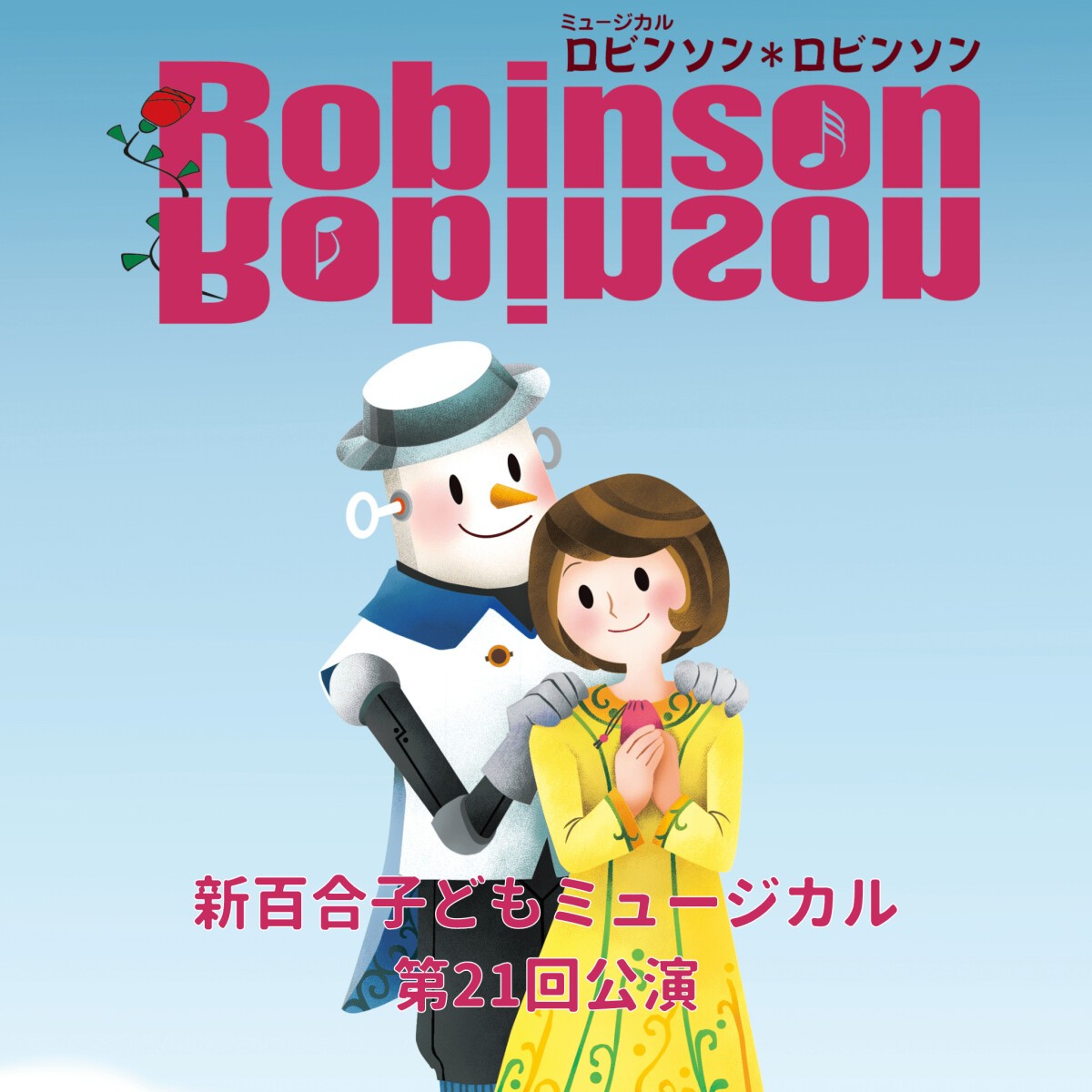 ミュージカル
ロビンソン＊ロビンソン

Robinson
Robinson

新百合子どもミュージカル
第21回公演